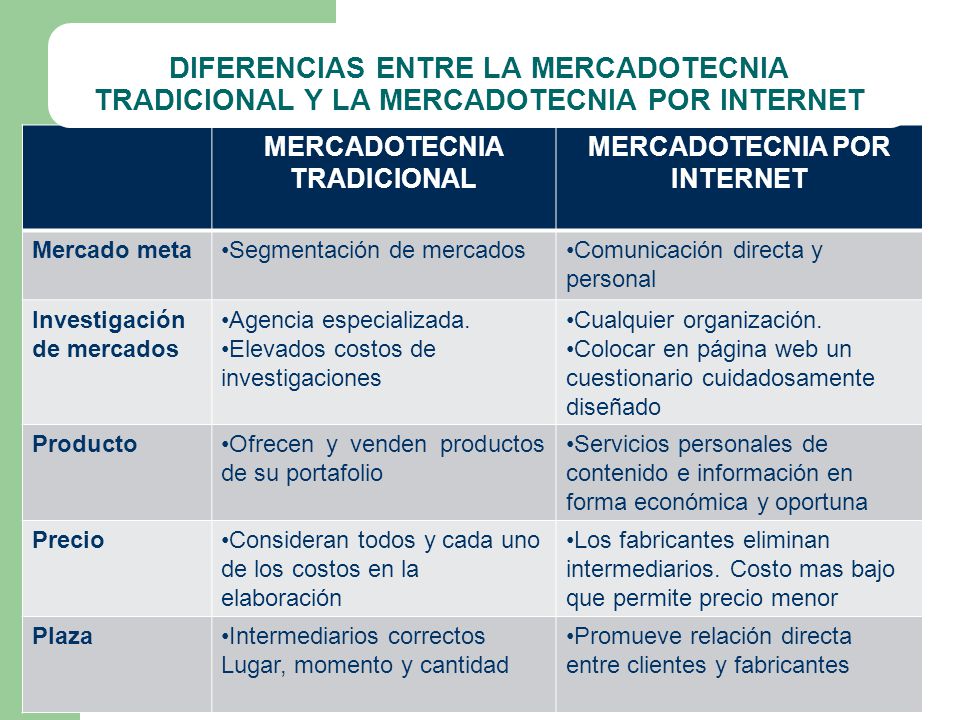 DIFERENCIAS ENTRE LA MERCADOTECNIA TRADICIONAL Y LA MERCADOTECNIA POR INTERNET

| | MERCADOTECNIA TRADICIONAL | MERCADOTECNIA POR INTERNET |
|---|---|---|
| Mercado meta | •Segmentación de mercados | •Comunicación directa y personal |
| Investigación de mercados | •Agencia especializada. •Elevados costos de investigaciones | •Cualquier organización. •Colocar en página web un cuestionario cuidadosamente diseñado |
| Producto | •Ofrecen y venden productos de su portafolio | •Servicios personales de contenido e información en forma económica y oportuna |
| Precio | •Consideran todos y cada uno de los costos en la elaboración | •Los fabricantes eliminan intermediarios. Costo mas bajo que permite precio menor |
| Plaza | •Intermediarios correctos Lugar, momento y cantidad | •Promueve relación directa entre clientes y fabricantes |